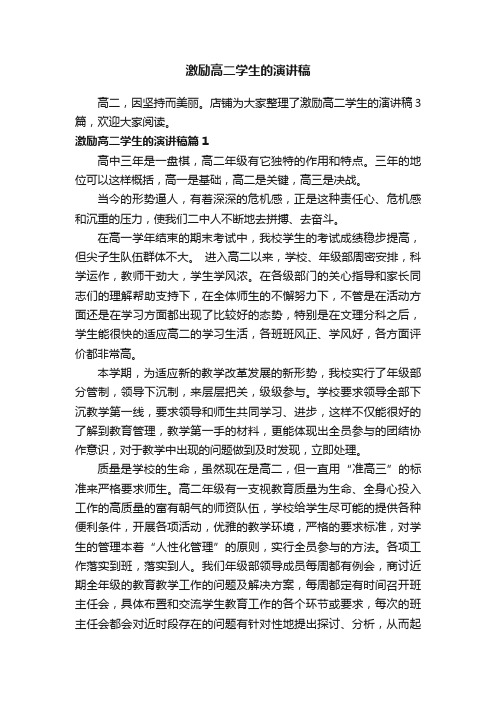 激励高二学生的演讲稿

高二，因坚持而美丽。店铺为大家整理了激励高二学生的演讲稿3篇，欢迎大家阅读。

激励高二学生的演讲稿篇1

高中三年是一盘棋，高二年级有它独特的作用和特点。三年的地位可以这样概括，高一是基础，高二是关键，高三是决战。

当今的形势逼人，有着深深的危机感，正是这种责任心、危机感和沉重的压力，使我们二中人不断地去拼搏、去奋斗。

在高一学年结束的期末考试中，我校学生的考试成绩稳步提高，但尖子生队伍群体不大。 进入高二以来，学校、年级部周密安排，科学运作，教师干劲大，学生学风浓。在各级部门的关心指导和家长同志们的理解帮助支持下，在全体师生的不懈努力下，不管是在活动方面还是在学习方面都出现了比较好的态势，特别是在文理分科之后，学生能很快的适应高二的学习生活，各班班风正、学风好，各方面评价都非常高。

本学期，为适应新的教学改革发展的新形势，我校实行了年级部分管制，领导下沉制，来层层把关，级级参与。学校要求领导全部下沉教学第一线，要求领导和师生共同学习、进步，这样不仅能很好的了解到教育管理，教学第一手的材料，更能体现出全员参与的团结协作意识，对于教学中出现的问题做到及时发现，立即处理。

质量是学校的生命，虽然现在是高二，但一直用“准高三”的标准来严格要求师生。高二年级有一支视教育质量为生命、全身心投入工作的高质量的富有朝气的师资队伍，学校给学生尽可能的提供各种便利条件，开展各项活动，优雅的教学环境，严格的要求标准，对学生的管理本着“人性化管理”的原则，实行全员参与的方法。各项工作落实到班，落实到人。我们年级部领导成员每周都有例会，商讨近期全年级的教育教学工作的问题及解决方案，每周都定有时间召开班主任会，具体布置和交流学生教育工作的各个环节或要求，每次的班主任会都会对近时段存在的问题有针对性地提出探讨、分析，从而起